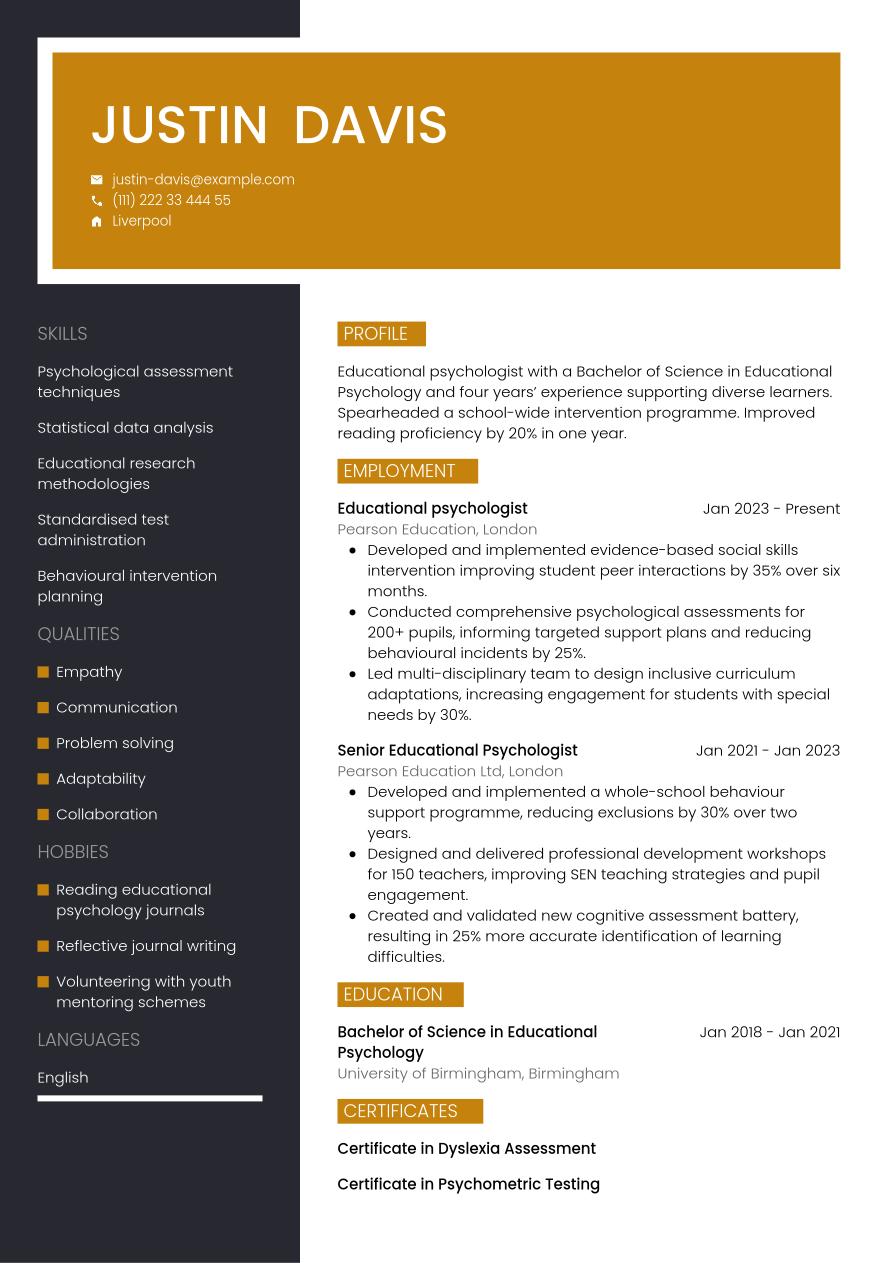 JUSTIN DAVIS

justin-davis@example.com
(111) 222 33 444 55
Liverpool

SKILLS

Psychological assessment techniques

Statistical data analysis

Educational research methodologies

Standardised test administration

Behavioural intervention planning

QUALITIES

Empathy

Communication

Problem solving

Adaptability

Collaboration

HOBBIES

Reading educational psychology journals

Reflective journal writing

Volunteering with youth mentoring schemes

LANGUAGES

English

PROFILE

Educational psychologist with a Bachelor of Science in Educational Psychology and four years' experience supporting diverse learners. Spearheaded a school-wide intervention programme. Improved reading proficiency by 20% in one year.

EMPLOYMENT

Educational psychologist
Jan 2023 - Present
Pearson Education, London

- Developed and implemented evidence-based social skills intervention improving student peer interactions by 35% over six months.
- Conducted comprehensive psychological assessments for 200+ pupils, informing targeted support plans and reducing behavioural incidents by 25%.
- Led multi-disciplinary team to design inclusive curriculum adaptations, increasing engagement for students with special needs by 30%.

Senior Educational Psychologist
Jan 2021 - Jan 2023
Pearson Education Ltd, London

- Developed and implemented a whole-school behaviour support programme, reducing exclusions by 30% over two years.
- Designed and delivered professional development workshops for 150 teachers, improving SEN teaching strategies and pupil engagement.
- Created and validated new cognitive assessment battery, resulting in 25% more accurate identification of learning difficulties.

EDUCATION

Bachelor of Science in Educational Psychology
Jan 2018 - Jan 2021
University of Birmingham, Birmingham

CERTIFICATES

Certificate in Dyslexia Assessment

Certificate in Psychometric Testing